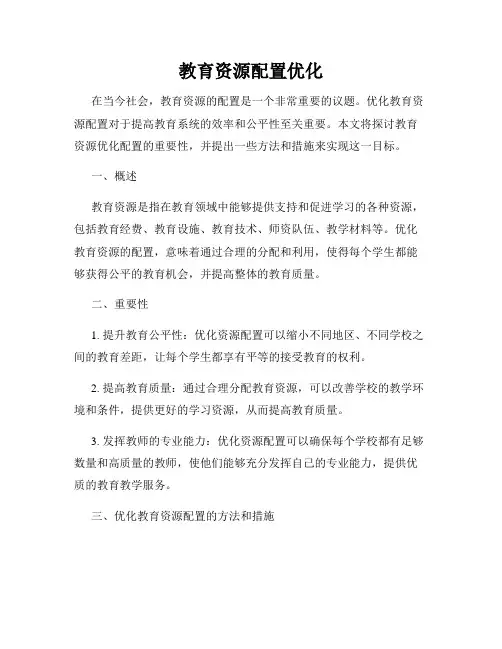 教育资源配置优化

在当今社会，教育资源的配置是一个非常重要的议题。优化教育资源配置对于提高教育系统的效率和公平性至关重要。本文将探讨教育资源优化配置的重要性，并提出一些方法和措施来实现这一目标。

一、概述

教育资源是指在教育领域中能够提供支持和促进学习的各种资源，包括教育经费、教育设施、教育技术、师资队伍、教学材料等。优化教育资源的配置，意味着通过合理的分配和利用，使得每个学生都能够获得公平的教育机会，并提高整体的教育质量。

二、重要性

1. 提升教育公平性：优化资源配置可以缩小不同地区、不同学校之间的教育差距，让每个学生都享有平等的接受教育的权利。

2. 提高教育质量：通过合理分配教育资源，可以改善学校的教学环境和条件，提供更好的学习资源，从而提高教育质量。

3. 发挥教师的专业能力：优化资源配置可以确保每个学校都有足够数量和高质量的教师，使他们能够充分发挥自己的专业能力，提供优质的教育教学服务。

三、优化教育资源配置的方法和措施